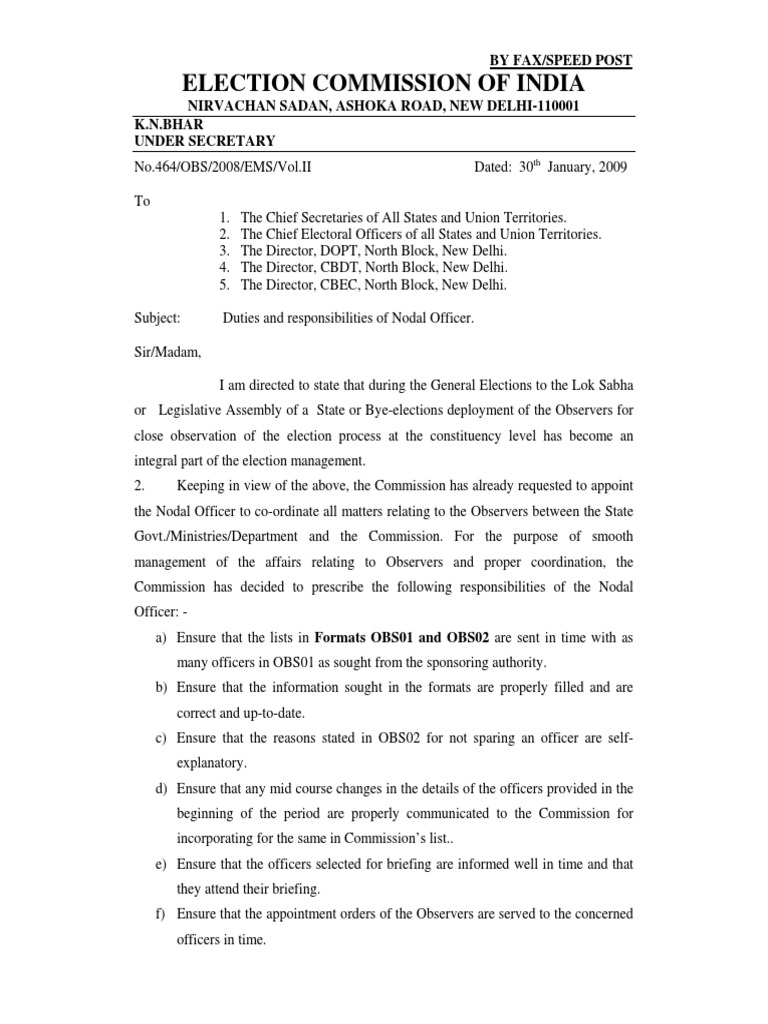 BY FAX/SPEED POST

ELECTION COMMISSION OF INDIA

NIRVACHAN SADAN, ASHOKA ROAD, NEW DELHI-110001

K.N.BHAR
UNDER SECRETARY

No.464/OBS/2008/EMS/Vol.II Dated: 30$^{th}$ January, 2009

To

1. The Chief Secretaries of All States and Union Territories.
2. The Chief Electoral Officers of all States and Union Territories.
3. The Director, DOPT, North Block, New Delhi.
4. The Director, CBDT, North Block, New Delhi.
5. The Director, CBEC, North Block, New Delhi.

Subject: Duties and responsibilities of Nodal Officer.

Sir/Madam,

I am directed to state that during the General Elections to the Lok Sabha or Legislative Assembly of a State or Bye-elections deployment of the Observers for close observation of the election process at the constituency level has become an integral part of the election management.

2. Keeping in view of the above, the Commission has already requested to appoint the Nodal Officer to co-ordinate all matters relating to the Observers between the State Govt./Ministries/Department and the Commission. For the purpose of smooth management of the affairs relating to Observers and proper coordination, the Commission has decided to prescribe the following responsibilities of the Nodal Officer: -

a) Ensure that the lists in Formats OBS01 and OBS02 are sent in time with as many officers in OBS01 as sought from the sponsoring authority.

b) Ensure that the information sought in the formats are properly filled and are correct and up-to-date.

c) Ensure that the reasons stated in OBS02 for not sparing an officer are self-explanatory.

d) Ensure that any mid course changes in the details of the officers provided in the beginning of the period are properly communicated to the Commission for incorporating for the same in Commission's list..

e) Ensure that the officers selected for briefing are informed well in time and that they attend their briefing.

f) Ensure that the appointment orders of the Observers are served to the concerned officers in time.